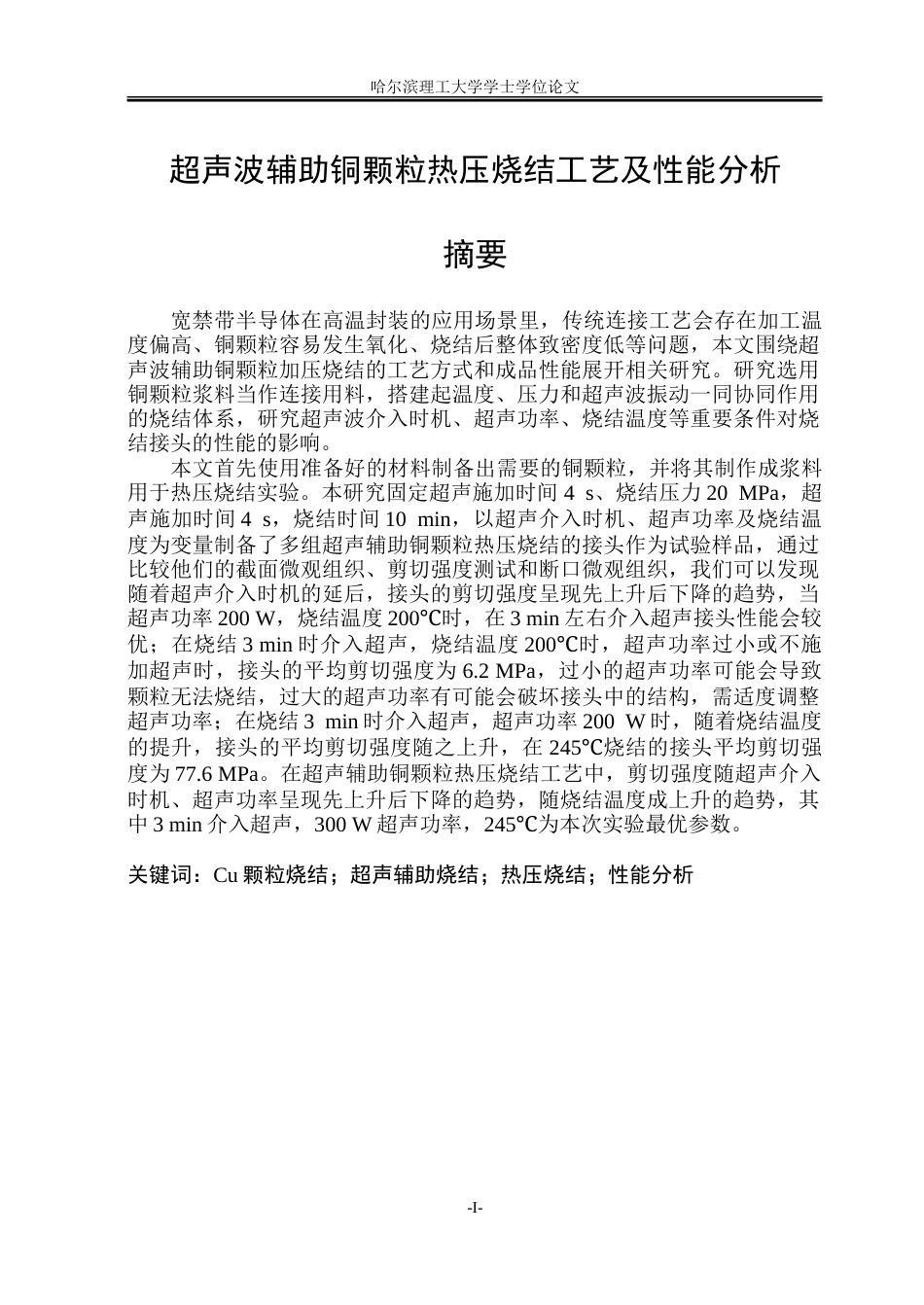 哈尔滨理工大学学士学位论文

超声波辅助铜颗粒热压烧结工艺及性能分析

摘要

宽禁带半导体在高温封装的应用场景里，传统连接工艺会存在加工温度偏高、铜颗粒容易发生氧化、烧结后整体致密度低等问题，本文围绕超声波辅助铜颗粒加压烧结的工艺方式和成品性能展开相关研究。研究选用铜颗粒浆料当作连接用料，搭建起温度、压力和超声波振动一同协同作用的烧结体系，研究超声波介入时机、超声功率、烧结温度等重要条件对烧结接头的性能的影响。

本文首先使用准备好的材料制备出需要的铜颗粒，并将其制作成浆料用于热压烧结实验。本研究固定超声施加时间4 s、烧结压力20 MPa，超声施加时间4 s，烧结时间10 min，以超声介入时机、超声功率及烧结温度为变量制备了多组超声辅助铜颗粒热压烧结的接头作为试验样品，通过比较他们的截面微观组织、剪切强度测试和断口微观组织，我们可以发现随着超声介入时机的延后，接头的剪切强度呈现先上升后下降的趋势，当超声功率200 W，烧结温度200℃时，在3 min左右介入超声接头性能会较优；在烧结3 min时介入超声，烧结温度200℃时，超声功率过小或不施加超声时，接头的平均剪切强度为6.2 MPa，过小的超声功率可能会导致颗粒无法烧结，过大的超声功率有可能会破坏接头中的结构，需适度调整超声功率；在烧结3 min时介入超声，超声功率200 W时，随着烧结温度的提升，接头的平均剪切强度随之上升，在245℃烧结的接头平均剪切强度为77.6 MPa。在超声辅助铜颗粒热压烧结工艺中，剪切强度随超声介入时机、超声功率呈现先上升后下降的趋势，随烧结温度成上升的趋势，其中3 min介入超声，300 W超声功率，245℃为本次实验最优参数。

关键词：Cu颗粒烧结；超声辅助烧结；热压烧结；性能分析

-I-